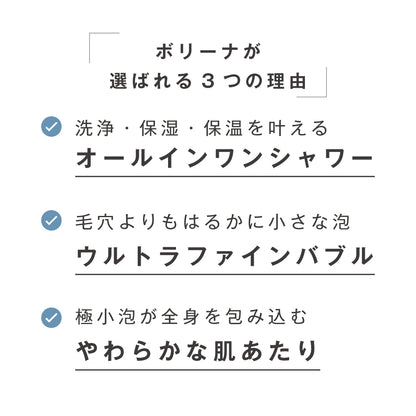 ボリーナが
選ばれる３つの理由

洗浄・保湿・保温を叶える
オールインワンシャワー

毛穴よりもはるかに小さな泡
ウルトラファインバブル

極小泡が全身を包み込む
やわらかな肌あたり